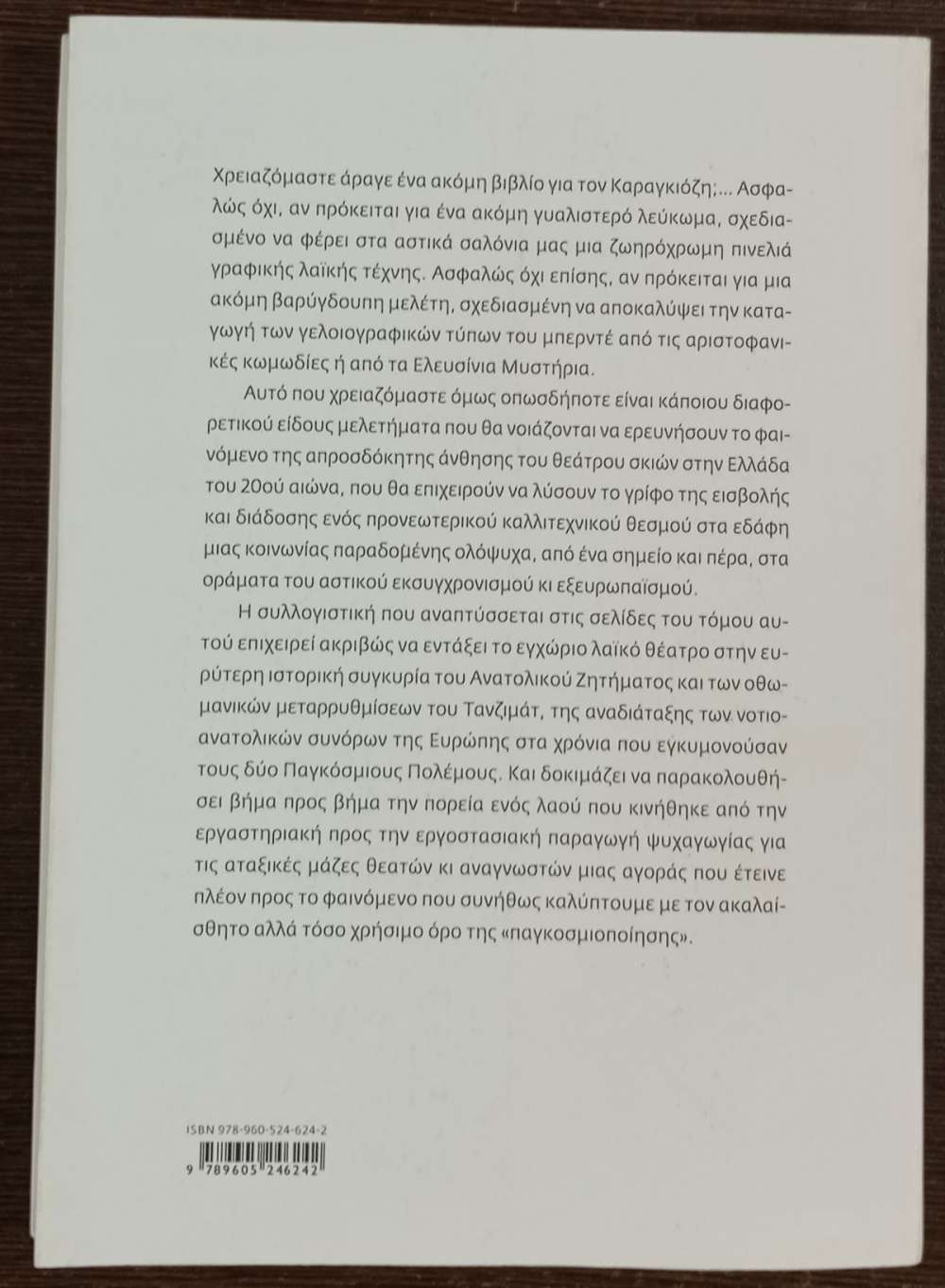 Χρειαζόμαστε άραγε ένα ακόμη βιβλίο για τον Καραγκιόζη;... Ασφαλώς όχι, αν πρόκειται για ένα ακόμη γυαλιστερό λεύκωμα, σχεδιασμένο να φέρει στα αστικά σαλόνια μας μια ζωηρόχρωμη πινελιά γραφικής λαϊκής τέχνης. Ασφαλώς όχι επίσης, αν πρόκειται για μια ακόμη βαρύγδουπη μελέτη, σχεδιασμένη να αποκαλύψει την καταγωγή των γελοιογραφικών τύπων του μπερντέ από τις αριστοφανικές κωμωδίες ή από τα Ελευσίνια Μυστήρια.

Αυτό που χρειαζόμαστε όμως οπωσδήποτε είναι κάποιου διαφορετικού είδους μελετήματα που θα νοιάζονται να ερευνήσουν το φαινόμενο της απροσδόκητης άνθησης του θεάτρου σκιών στην Ελλάδα του 20ού αιώνα, που θα επιχειρούν να λύσουν το γρίφο της εισβολής και διάδοσης ενός προνεωτερικού καλλιτεχνικού θεσμού στα εδάφη μιας κοινωνίας παραδομένης ολόψυχα, από ένα σημείο και πέρα, στα οράματα του αστικού εκσυγχρονισμού κι εξευρωπαϊσμού.

Η συλλογιστική που αναπτύσσεται στις σελίδες του τόμου αυτού επιχειρεί ακριβώς να εντάξει το εγχώριο λαϊκό θέατρο στην ευρύτερη ιστορική συγκυρία του Ανατολικού Ζητήματος και των οθωμανικών μεταρρυθμίσεων του Τανζιμάτ, της αναδιάταξης των νοτιοανατολικών συνόρων της Ευρώπης στα χρόνια που εγκυμονούσαν τους δύο Παγκόσμιους Πολέμους. Και δοκιμάζει να παρακολουθήσει βήμα προς βήμα την πορεία ενός λαού που κινήθηκε από την εργαστηριακή προς την εργοστασιακή παραγωγή ψυχαγωγίας για τις αταξικές μάζες θεατών κι αναγνωστών μιας αγοράς που έτεινε πλέον προς το φαινόμενο που συνήθως καλύπτουμε με τον ακαλαίσθητο αλλά τόσο χρήσιμο όρο της «παγκοσμιοποίησης».

ISBN 978-960-524-624-2

9 789605 246242